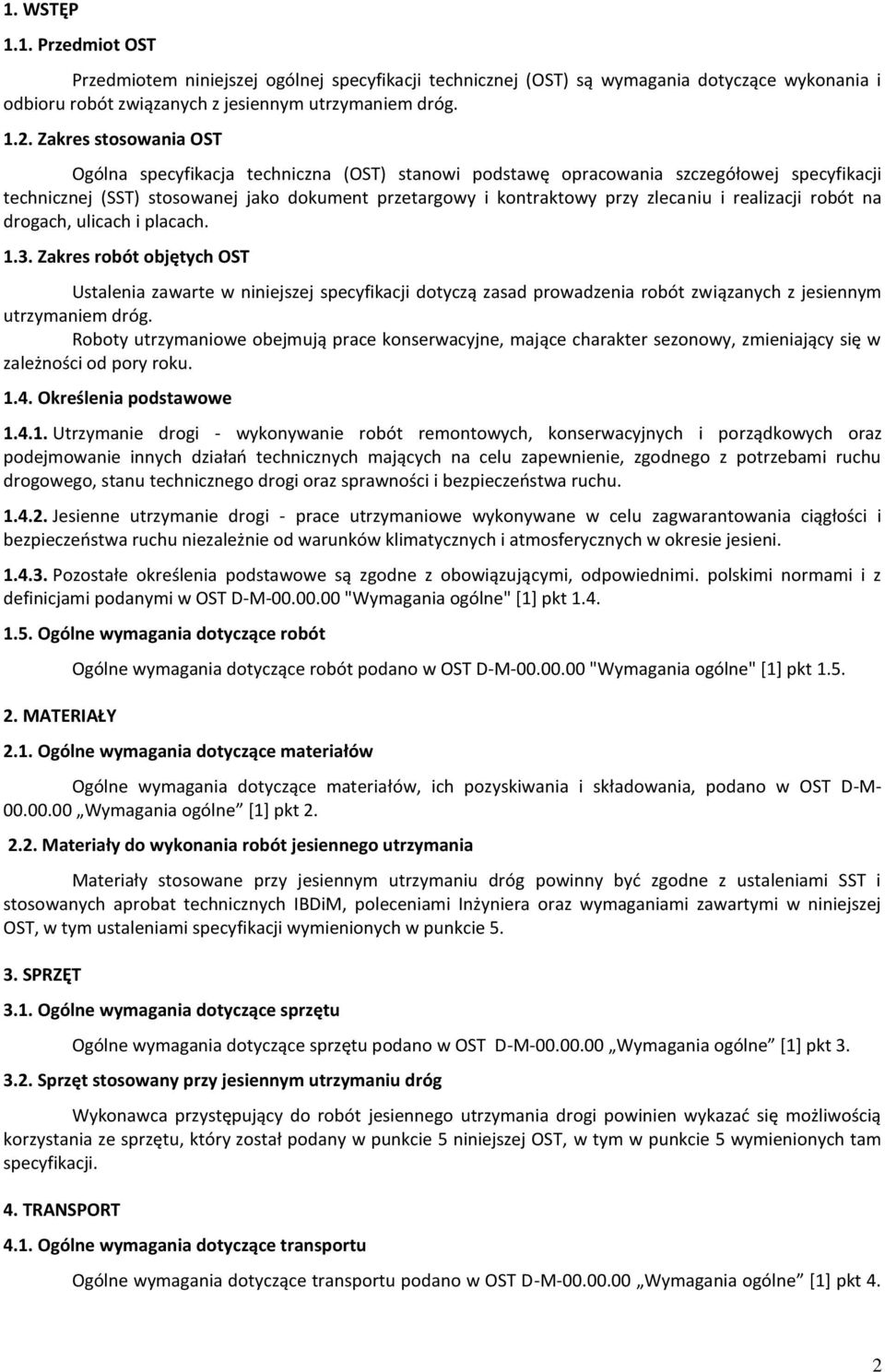 1. WSTĘP

1.1. Przedmiot OST

Przedmiotem niniejszej ogólnej specyfikacji technicznej (OST) są wymagania dotyczące wykonania i odbioru robót związanych z jesiennym utrzymaniem dróg.

1.2. Zakres stosowania OST

Ogólna specyfikacja techniczna (OST) stanowi podstawę opracowania szczegółowej specyfikacji technicznej (SST) stosowanej jako dokument przetargowy i kontraktowy przy zlecaniu i realizacji robót na drogach, ulicach i placach.

1.3. Zakres robót objętych OST

Ustalenia zawarte w niniejszej specyfikacji dotyczą zasad prowadzenia robót związanych z jesiennym utrzymaniem dróg.
Roboty utrzymaniowe obejmują prace konserwacyjne, mające charakter sezonowy, zmieniający się w zależności od pory roku.

1.4. Określenia podstawowe

1.4.1. Utrzymanie drogi - wykonywanie robót remontowych, konserwacyjnych i porządkowych oraz podejmowanie innych działań technicznych mających na celu zapewnienie, zgodnego z potrzebami ruchu drogowego, stanu technicznego drogi oraz sprawności i bezpieczeństwa ruchu.

1.4.2. Jesienne utrzymanie drogi - prace utrzymaniowe wykonywane w celu zagwarantowania ciągłości i bezpieczeństwa ruchu niezależnie od warunków klimatycznych i atmosferycznych w okresie jesieni.

1.4.3. Pozostałe określenia podstawowe są zgodne z obowiązującymi, odpowiednimi. polskimi normami i z definicjami podanymi w OST D-M-00.00.00 "Wymagania ogólne" [1] pkt 1.4.

1.5. Ogólne wymagania dotyczące robót

Ogólne wymagania dotyczące robót podano w OST D-M-00.00.00 "Wymagania ogólne" [1] pkt 1.5.

2. MATERIAŁY

2.1. Ogólne wymagania dotyczące materiałów

Ogólne wymagania dotyczące materiałów, ich pozyskiwania i składowania, podano w OST D-M-00.00.00 „Wymagania ogólne” [1] pkt 2.

2.2. Materiały do wykonania robót jesiennego utrzymania

Materiały stosowane przy jesiennym utrzymaniu dróg powinny być zgodne z ustaleniami SST i stosowanych aprobat technicznych IBDiM, poleceniami Inżyniera oraz wymaganiami zawartymi w niniejszej OST, w tym ustaleniami specyfikacji wymienionych w punkcie 5.

3. SPRZĘT

3.1. Ogólne wymagania dotyczące sprzętu

Ogólne wymagania dotyczące sprzętu podano w OST D-M-00.00.00 „Wymagania ogólne” [1] pkt 3.

3.2. Sprzęt stosowany przy jesiennym utrzymaniu dróg

Wykonawca przystępujący do robót jesiennego utrzymania drogi powinien wykazać się możliwością korzystania ze sprzętu, który został podany w punkcie 5 niniejszej OST, w tym w punkcie 5 wymienionych tam specyfikacji.

4. TRANSPORT

4.1. Ogólne wymagania dotyczące transportu

Ogólne wymagania dotyczące transportu podano w OST D-M-00.00.00 „Wymagania ogólne” [1] pkt 4.

2